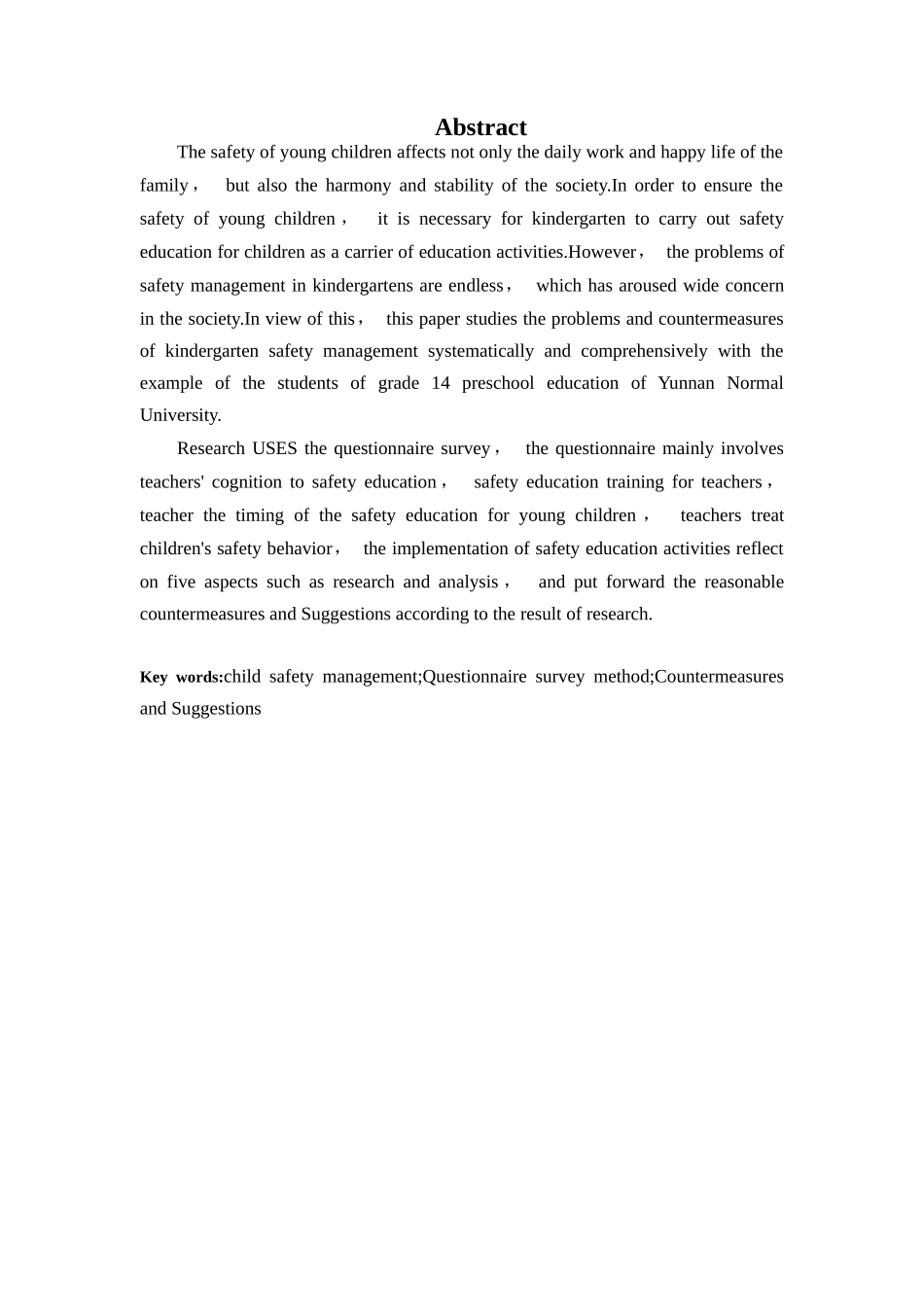 Abstract

The safety of young children affects not only the daily work and happy life of the family， but also the harmony and stability of the society.In order to ensure the safety of young children， it is necessary for kindergarten to carry out safety education for children as a carrier of education activities.However， the problems of safety management in kindergartens are endless， which has aroused wide concern in the society.In view of this， this paper studies the problems and countermeasures of kindergarten safety management systematically and comprehensively with the example of the students of grade 14 preschool education of Yunnan Normal University.

Research USES the questionnaire survey， the questionnaire mainly involves teachers' cognition to safety education， safety education training for teachers， teacher the timing of the safety education for young children， teachers treat children's safety behavior， the implementation of safety education activities reflect on five aspects such as research and analysis， and put forward the reasonable countermeasures and Suggestions according to the result of research.

Key words:child safety management;Questionnaire survey method;Countermeasures and Suggestions